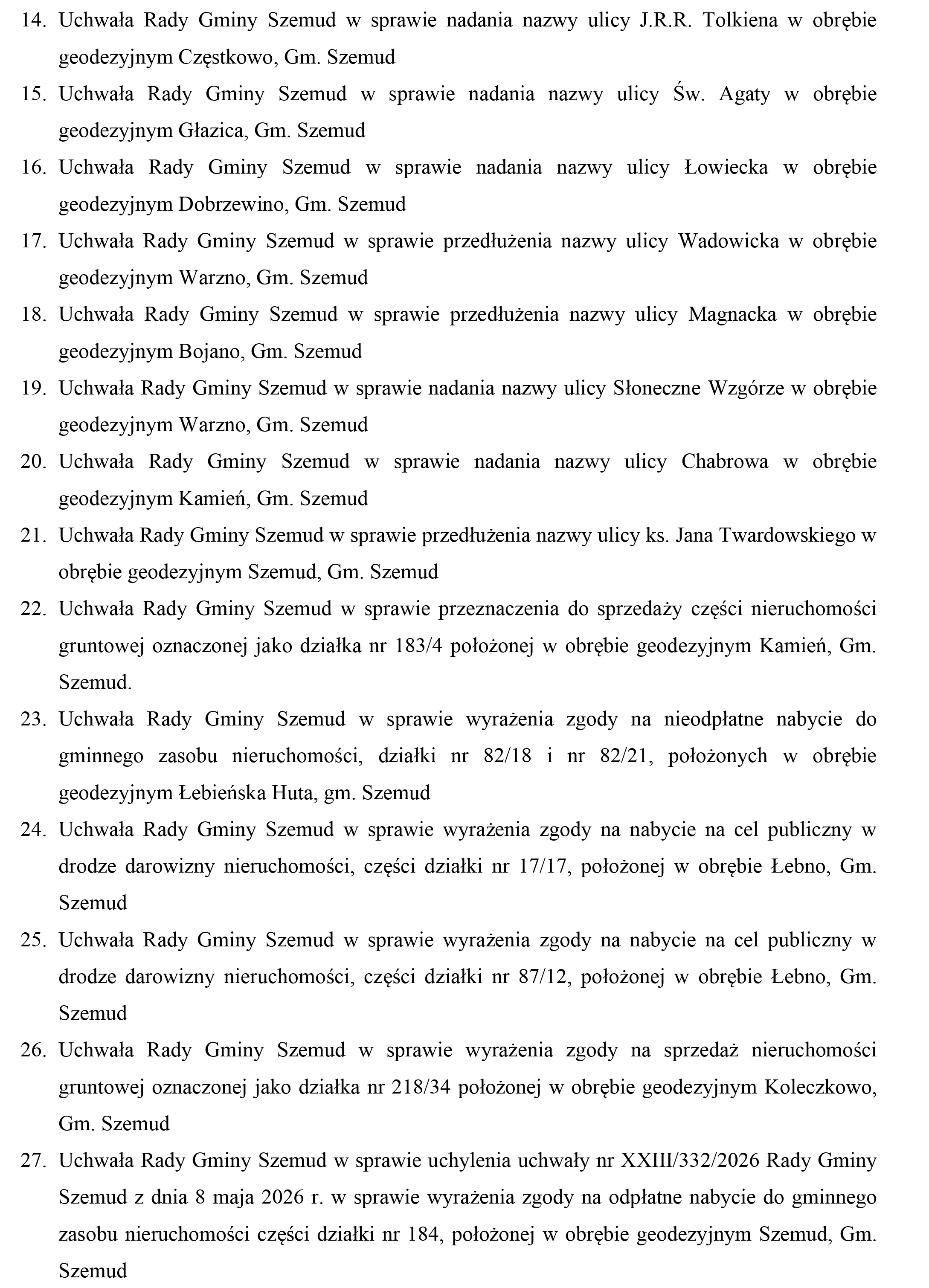 14. Uchwała Rady Gminy Szemud w sprawie nadania nazwy ulicy J.R.R. Tolkiena w obrębie geodezyjnym Częstkowo, Gm. Szemud

15. Uchwała Rady Gminy Szemud w sprawie nadania nazwy ulicy Św. Agaty w obrębie geodezyjnym Głazica, Gm. Szemud

16. Uchwała Rady Gminy Szemud w sprawie nadania nazwy ulicy Łowiecka w obrębie geodezyjnym Dobrzewino, Gm. Szemud

17. Uchwała Rady Gminy Szemud w sprawie przedłużenia nazwy ulicy Wadowicka w obrębie geodezyjnym Warzno, Gm. Szemud

18. Uchwała Rady Gminy Szemud w sprawie przedłużenia nazwy ulicy Magnacka w obrębie geodezyjnym Bojano, Gm. Szemud

19. Uchwała Rady Gminy Szemud w sprawie nadania nazwy ulicy Słoneczne Wzgórze w obrębie geodezyjnym Warzno, Gm. Szemud

20. Uchwała Rady Gminy Szemud w sprawie nadania nazwy ulicy Chabrowa w obrębie geodezyjnym Kamień, Gm. Szemud

21. Uchwała Rady Gminy Szemud w sprawie przedłużenia nazwy ulicy ks. Jana Twardowskiego w obrębie geodezyjnym Szemud, Gm. Szemud

22. Uchwała Rady Gminy Szemud w sprawie przeznaczenia do sprzedaży części nieruchomości gruntowej oznaczonej jako działka nr 183/4 położonej w obrębie geodezyjnym Kamień, Gm. Szemud.

23. Uchwała Rady Gminy Szemud w sprawie wyrażenia zgody na nieodpłatne nabycie do gminnego zasobu nieruchomości, działki nr 82/18 i nr 82/21, położonych w obrębie geodezyjnym Łebieńska Huta, gm. Szemud

24. Uchwała Rady Gminy Szemud w sprawie wyrażenia zgody na nabycie na cel publiczny w drodze darowizny nieruchomości, części działki nr 17/17, położonej w obrębie Łebno, Gm. Szemud

25. Uchwała Rady Gminy Szemud w sprawie wyrażenia zgody na nabycie na cel publiczny w drodze darowizny nieruchomości, części działki nr 87/12, położonej w obrębie Łebno, Gm. Szemud

26. Uchwała Rady Gminy Szemud w sprawie wyrażenia zgody na sprzedaż nieruchomości gruntowej oznaczonej jako działka nr 218/34 położonej w obrębie geodezyjnym Koleczkowo, Gm. Szemud

27. Uchwała Rady Gminy Szemud w sprawie uchylenia uchwały nr XXIII/332/2026 Rady Gminy Szemud z dnia 8 maja 2026 r. w sprawie wyrażenia zgody na odpłatne nabycie do gminnego zasobu nieruchomości części działki nr 184, położonej w obrębie geodezyjnym Szemud, Gm. Szemud